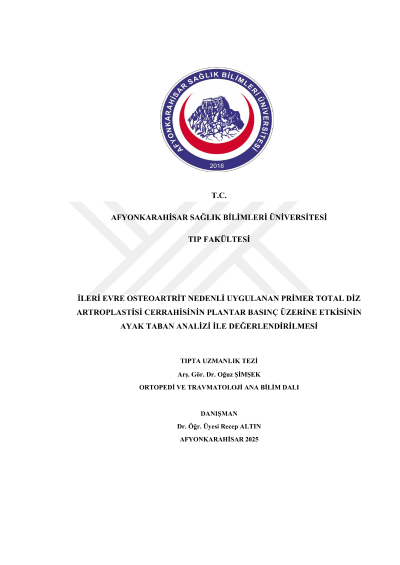 AFYONKARAHİSAR SAĞLIK BİLİMLERİ ÜNİVERSİTESİ
2018

T.C.

AFYONKARAHİSAR SAĞLIK BİLİMLERİ ÜNİVERSİTESİ

TIP FAKÜLTESİ

İLERİ EVRE OSTEOARTRİT NEDENLİ UYGULANAN PRİMER TOTAL DİZ ARTROPLASTİSİ CERRAHİSİNİN PLANTAR BASINÇ ÜZERİNE ETKİSİNİN AYAK TABAN ANALİZİ İLE DEĞERLENDİRİLMESİ

TIPTA UZMANLIK TEZİ
Arş. Gör. Dr. Oğuz ŞİMŞEK
ORTOPEDİ VE TRAVMATOLOJİ ANA BİLİM DALI

DANIŞMAN
Dr. Öğr. Üyesi Recep ALTIN
AFYONKARAHİSAR 2025